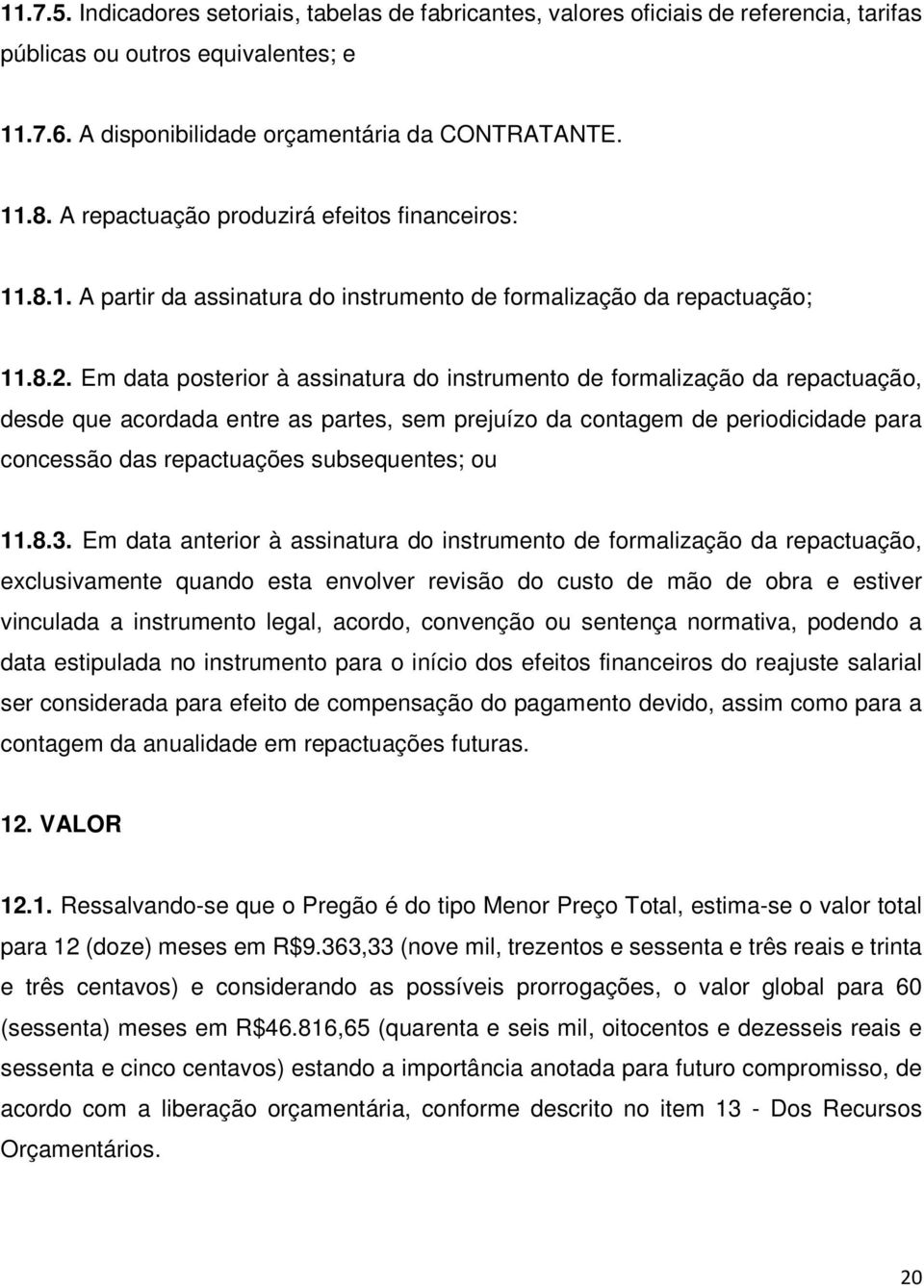 11.7.5. Indicadores setoriais, tabelas de fabricantes, valores oficiais de referencia, tarifas públicas ou outros equivalentes; e

11.7.6. A disponibilidade orçamentária da CONTRATANTE.

11.8. A repactuação produzirá efeitos financeiros:

11.8.1. A partir da assinatura do instrumento de formalização da repactuação;

11.8.2. Em data posterior à assinatura do instrumento de formalização da repactuação, desde que acordada entre as partes, sem prejuízo da contagem de periodicidade para concessão das repactuações subsequentes; ou

11.8.3. Em data anterior à assinatura do instrumento de formalização da repactuação, exclusivamente quando esta envolver revisão do custo de mão de obra e estiver vinculada a instrumento legal, acordo, convenção ou sentença normativa, podendo a data estipulada no instrumento para o início dos efeitos financeiros do reajuste salarial ser considerada para efeito de compensação do pagamento devido, assim como para a contagem da anualidade em repactuações futuras.

12. VALOR

12.1. Ressalvando-se que o Pregão é do tipo Menor Preço Total, estima-se o valor total para 12 (doze) meses em R$9.363,33 (nove mil, trezentos e sessenta e três reais e trinta e três centavos) e considerando as possíveis prorrogações, o valor global para 60 (sessenta) meses em R$46.816,65 (quarenta e seis mil, oitocentos e dezesseis reais e sessenta e cinco centavos) estando a importância anotada para futuro compromisso, de acordo com a liberação orçamentária, conforme descrito no item 13 - Dos Recursos Orçamentários.

20